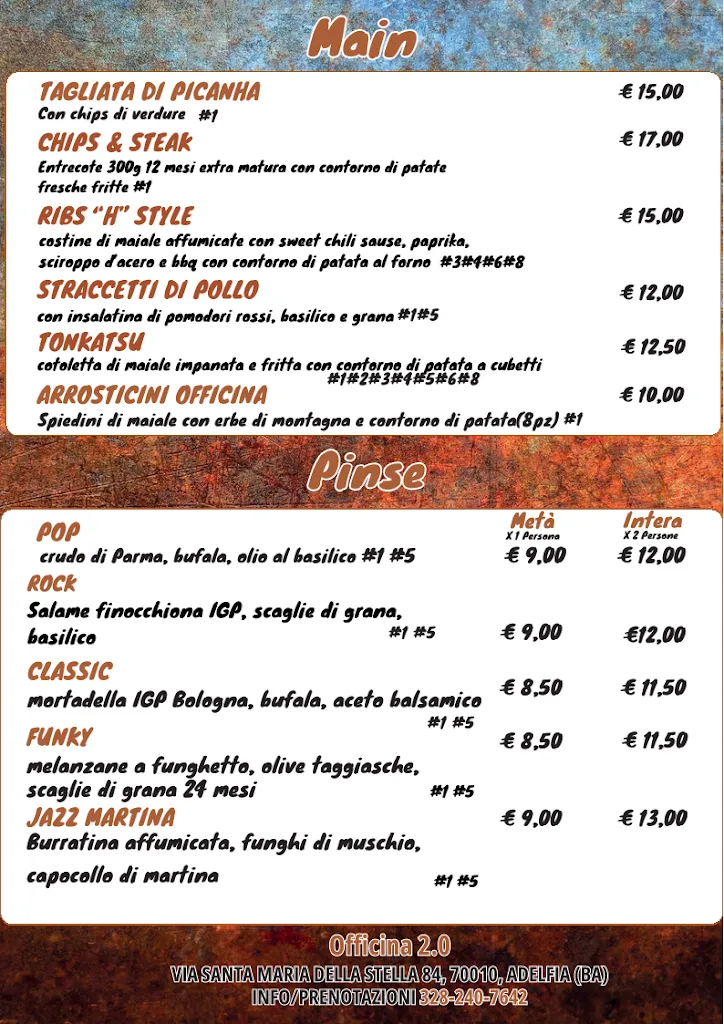 Main

TAGLIATA DI PICANHA € 15,00
Con chips di verdure #1

CHIPS & STEAK € 17,00
Entrecote 300g 12 mesi extra matura con contorno di patate fresche fritte #1

RIBS "H" STYLE € 15,00
costine di maiale affumicate con sweet chili sause, paprika, sciroppo d'acero e bbq con contorno di patata al forno #3#4#6#8

STRACCETTI DI POLLO € 12,00
con insalatina di pomodori rossi, basilico e grana #1#5

TONKATSU € 12,50
cotoletta di maiale impanata e fritta con contorno di patata a cubetti #1#2#3#4#5#6#8

ARROSTICINI OFFICINA € 10,00
Spiedini di maiale con erbe di montagna e contorno di patata(8pz) #1

Pinse

| | Metà X 1 Persona | Intera X 2 Persone |
|---|---|---|
| POP crudo di Parma, bufala, olio al basilico #1 #5 | € 9,00 | € 12,00 |
| ROCK Salame finocchiona IGP, scaglie di grana, basilico #1 #5 | € 9,00 | €12,00 |
| CLASSIC mortadella IGP Bologna, bufala, aceto balsamico #1 #5 | € 8,50 | € 11,50 |
| FUNKY melanzane a funghetto, olive taggiasche, scaglie di grana 24 mesi #1 #5 | € 8,50 | € 11,50 |
| JAZZ MARTINA Burratina affumicata, funghi di muschio, capocollo di martina #1 #5 | € 9,00 | € 13,00 |

Officina 2.0
VIA SANTA MARIA DELLA STELLA 84, 70010, ADELFIA (BA)
INFO/PRENOTAZIONI 328-240-7642